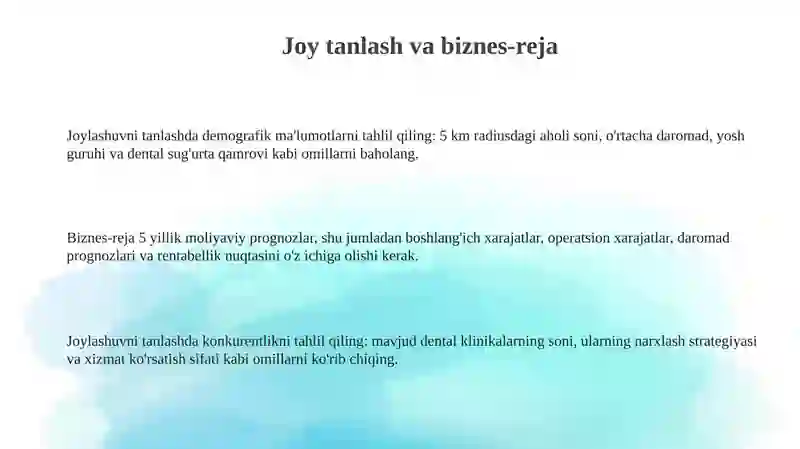 Joy tanlash va biznes-reja

Joylashuvni tanlashda demografik ma'lumotlarni tahlil qiling: 5 km radiusdagi aholi soni, o'rtacha daromad, yosh guruhi va dental sug'urta qamrovi kabi omillarni baholang.

Biznes-reja 5 yillik moliyaviy prognozlar, shu jumladan boshlang'ich xarajatlar, operatsion xarajatlar, daromad prognozlari va rentabellik nuqtasini o'z ichiga olishi kerak.

Joylashuvni tanlashda konkurentlikni tahlil qiling: mavjud dental klinikalarning soni, ularning narxlash strategiyasi va xizmat ko'rsatish sifati kabi omillarni ko'rib chiqing.